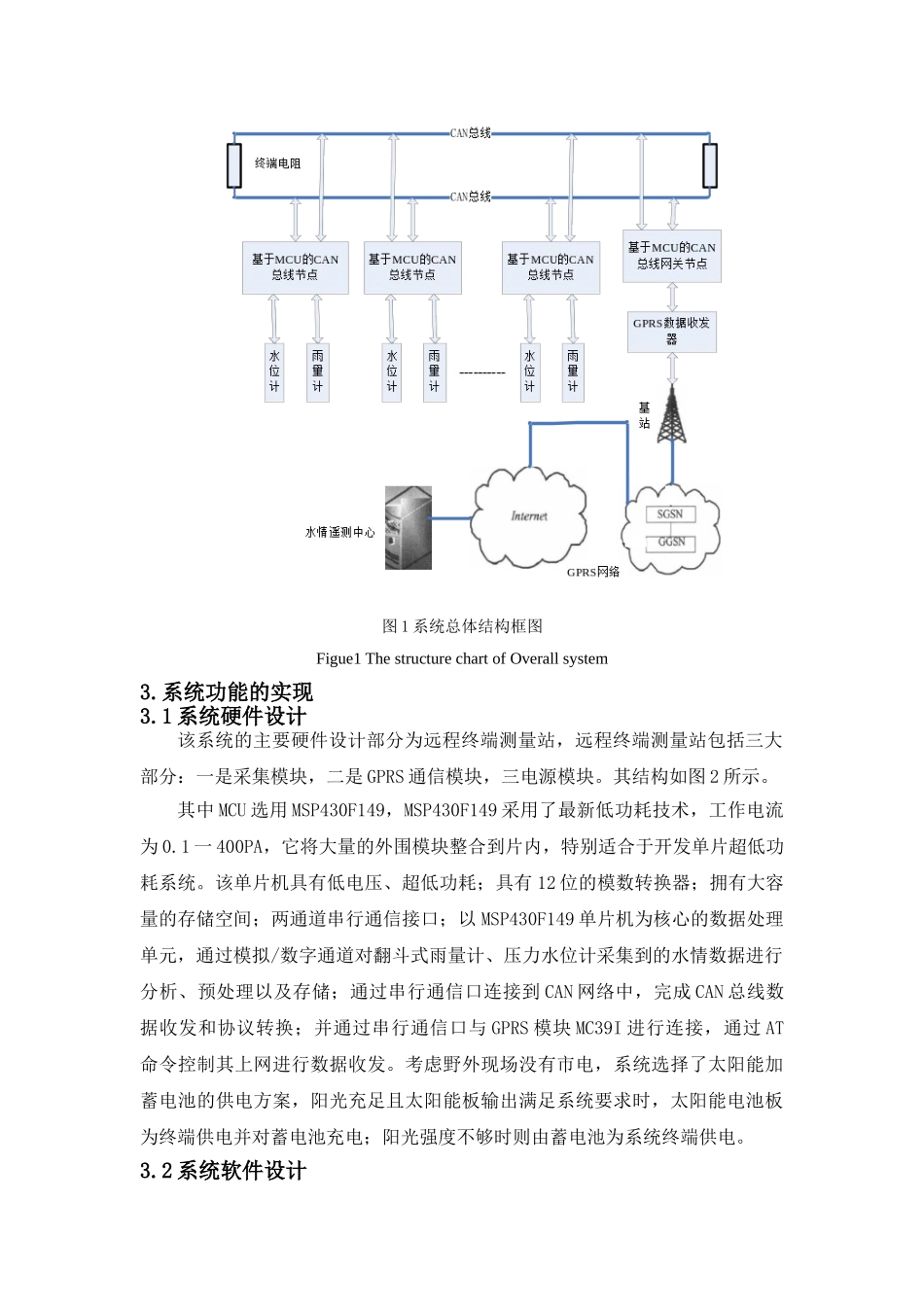 CAN总线

终端电阻

CAN总线

基于MCU的CAN总线节点

基于MCU的CAN总线节点

基于MCU的CAN总线节点

基于MCU的CAN总线网关节点

GPRS数据收发器

水位计

雨量计

水位计

雨量计

---------

水位计

雨量计

基站

水情遥测中心

Internet

SGSN

GGSN

GPRS网络

图 1 系统总体结构框图

Figue1 The structure chart of Overall system

3.系统功能的实现

3.1 系统硬件设计

该系统的主要硬件设计部分为远程终端测量站，远程终端测量站包括三大部分：一是采集模块，二是 GPRS 通信模块，三电源模块。其结构如图 2 所示。

其中 MCU 选用 MSP430F149，MSP430F149 采用了最新低功耗技术，工作电流为 0.1 一 400PA，它将大量的外围模块整合到片内，特别适合于开发单片超低功耗系统。该单片机具有低电压、超低功耗；具有 12 位的模数转换器；拥有大容量的存储空间；两通道串行通信接口；以 MSP430F149 单片机为核心的数据处理单元，通过模拟/数字通道对翻斗式雨量计、压力水位计采集到的水情数据进行分析、预处理以及存储；通过串行通信口连接到 CAN 网络中，完成 CAN 总线数据收发和协议转换；并通过串行通信口与 GPRS 模块 MC39I 进行连接，通过 AT 命令控制其上网进行数据收发。考虑野外现场没有市电，系统选择了太阳能加蓄电池的供电方案，阳光充足且太阳能板输出满足系统要求时，太阳能电池板为终端供电并对蓄电池充电；阳光强度不够时则由蓄电池为系统终端供电。

3.2 系统软件设计